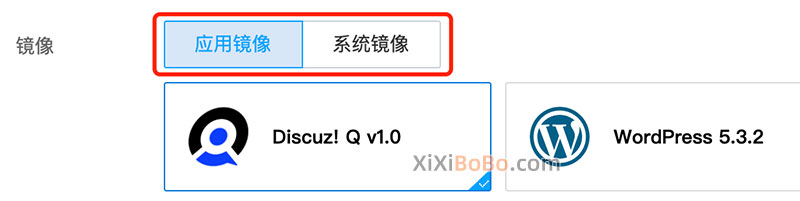 镜像

应用镜像 系统镜像

Discuz! Q v1.0

WordPress 5.3.2

XiXiBoBo.com